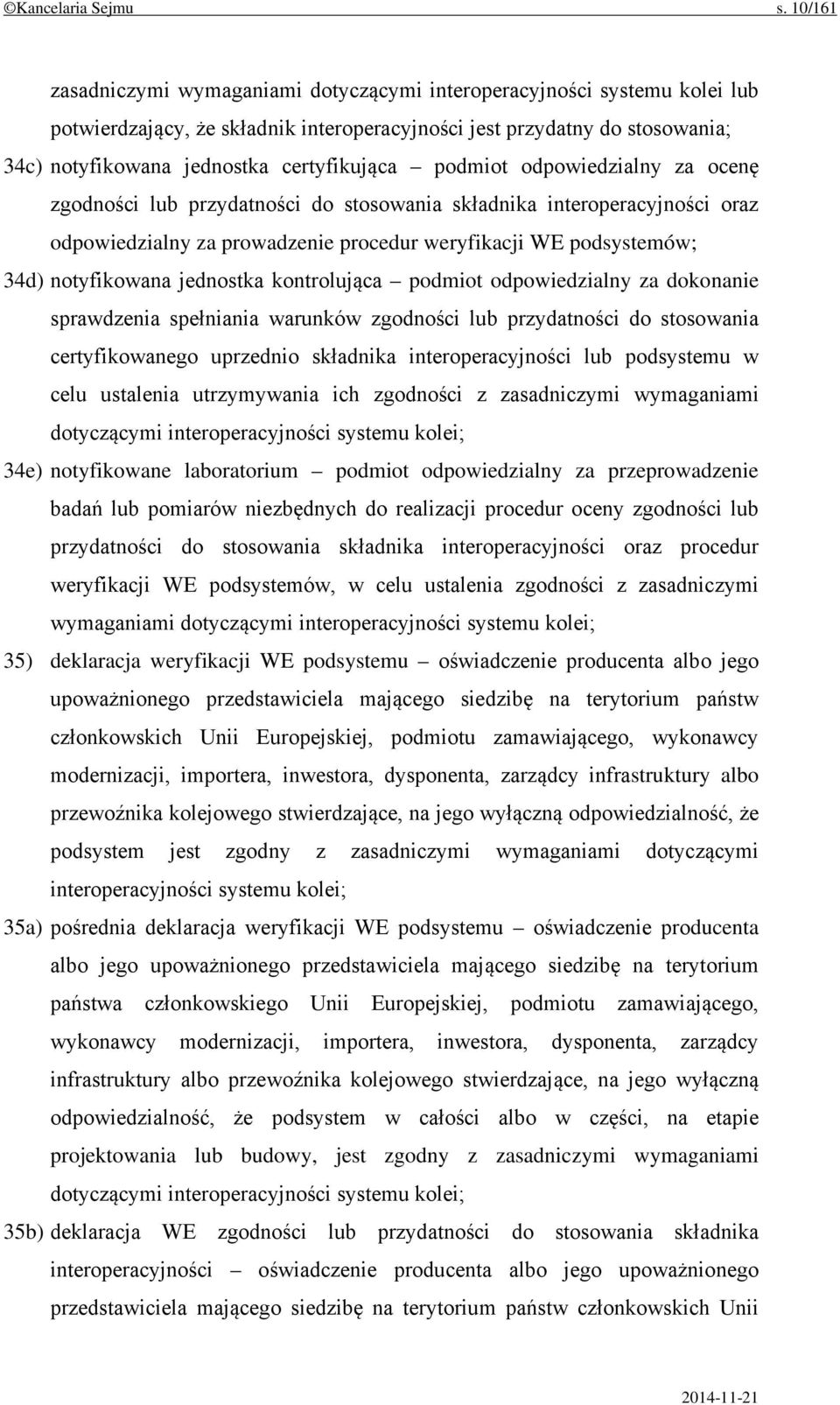 ©Kancelaria Sejmu s. 10/161

zasadniczymi wymaganiami dotyczącymi interoperacyjności systemu kolei lub potwierdzający, że składnik interoperacyjności jest przydatny do stosowania;

34c) notyfikowana jednostka certyfikująca – podmiot odpowiedzialny za ocenę zgodności lub przydatności do stosowania składnika interoperacyjności oraz odpowiedzialny za prowadzenie procedur weryfikacji WE podsystemów;

34d) notyfikowana jednostka kontrolująca – podmiot odpowiedzialny za dokonanie sprawdzenia spełniania warunków zgodności lub przydatności do stosowania certyfikowanego uprzednio składnika interoperacyjności lub podsystemu w celu ustalenia utrzymywania ich zgodności z zasadniczymi wymaganiami dotyczącymi interoperacyjności systemu kolei;

34e) notyfikowane laboratorium – podmiot odpowiedzialny za przeprowadzenie badań lub pomiarów niezbędnych do realizacji procedur oceny zgodności lub przydatności do stosowania składnika interoperacyjności oraz procedur weryfikacji WE podsystemów, w celu ustalenia zgodności z zasadniczymi wymaganiami dotyczącymi interoperacyjności systemu kolei;

35) deklaracja weryfikacji WE podsystemu – oświadczenie producenta albo jego upoważnionego przedstawiciela mającego siedzibę na terytorium państw członkowskich Unii Europejskiej, podmiotu zamawiającego, wykonawcy modernizacji, importera, inwestora, dysponenta, zarządcy infrastruktury albo przewoźnika kolejowego stwierdzające, na jego wyłączną odpowiedzialność, że podsystem jest zgodny z zasadniczymi wymaganiami dotyczącymi interoperacyjności systemu kolei;

35a) pośrednia deklaracja weryfikacji WE podsystemu – oświadczenie producenta albo jego upoważnionego przedstawiciela mającego siedzibę na terytorium państwa członkowskiego Unii Europejskiej, podmiotu zamawiającego, wykonawcy modernizacji, importera, inwestora, dysponenta, zarządcy infrastruktury albo przewoźnika kolejowego stwierdzające, na jego wyłączną odpowiedzialność, że podsystem w całości albo w części, na etapie projektowania lub budowy, jest zgodny z zasadniczymi wymaganiami dotyczącymi interoperacyjności systemu kolei;

35b) deklaracja WE zgodności lub przydatności do stosowania składnika interoperacyjności – oświadczenie producenta albo jego upoważnionego przedstawiciela mającego siedzibę na terytorium państw członkowskich Unii

2014-11-21